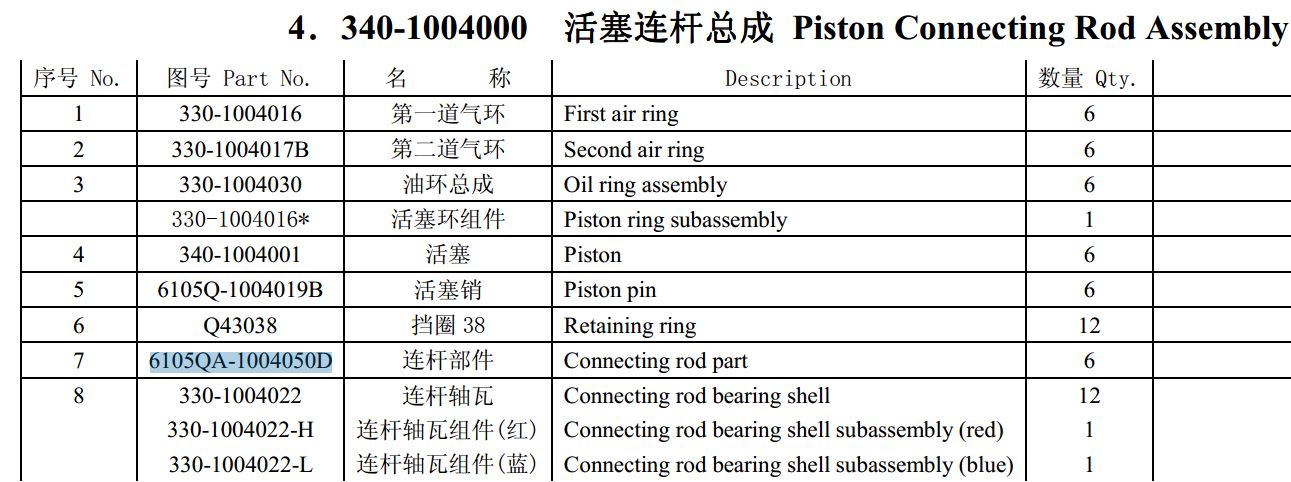 4．340-1004000　活塞连杆总成 Piston Connecting Rod Assembly

| 序号 No. | 图号 Part No. | 名　　称 | Description | 数量 Qty. | |
|---|---|---|---|---|---|
| 1 | 330-1004016 | 第一道气环 | First air ring | 6 | |
| 2 | 330-1004017B | 第二道气环 | Second air ring | 6 | |
| 3 | 330-1004030 | 油环总成 | Oil ring assembly | 6 | |
| | 330-1004016* | 活塞环组件 | Piston ring subassembly | 1 | |
| 4 | 340-1004001 | 活塞 | Piston | 6 | |
| 5 | 6105Q-1004019B | 活塞销 | Piston pin | 6 | |
| 6 | Q43038 | 挡圈 38 | Retaining ring | 12 | |
| 7 | 6105QA-1004050D | 连杆部件 | Connecting rod part | 6 | |
| 8 | 330-1004022 | 连杆轴瓦 | Connecting rod bearing shell | 12 | |
| | 330-1004022-H | 连杆轴瓦组件(红) | Connecting rod bearing shell subassembly (red) | 1 | |
| | 330-1004022-L | 连杆轴瓦组件(蓝) | Connecting rod bearing shell subassembly (blue) | 1 | |